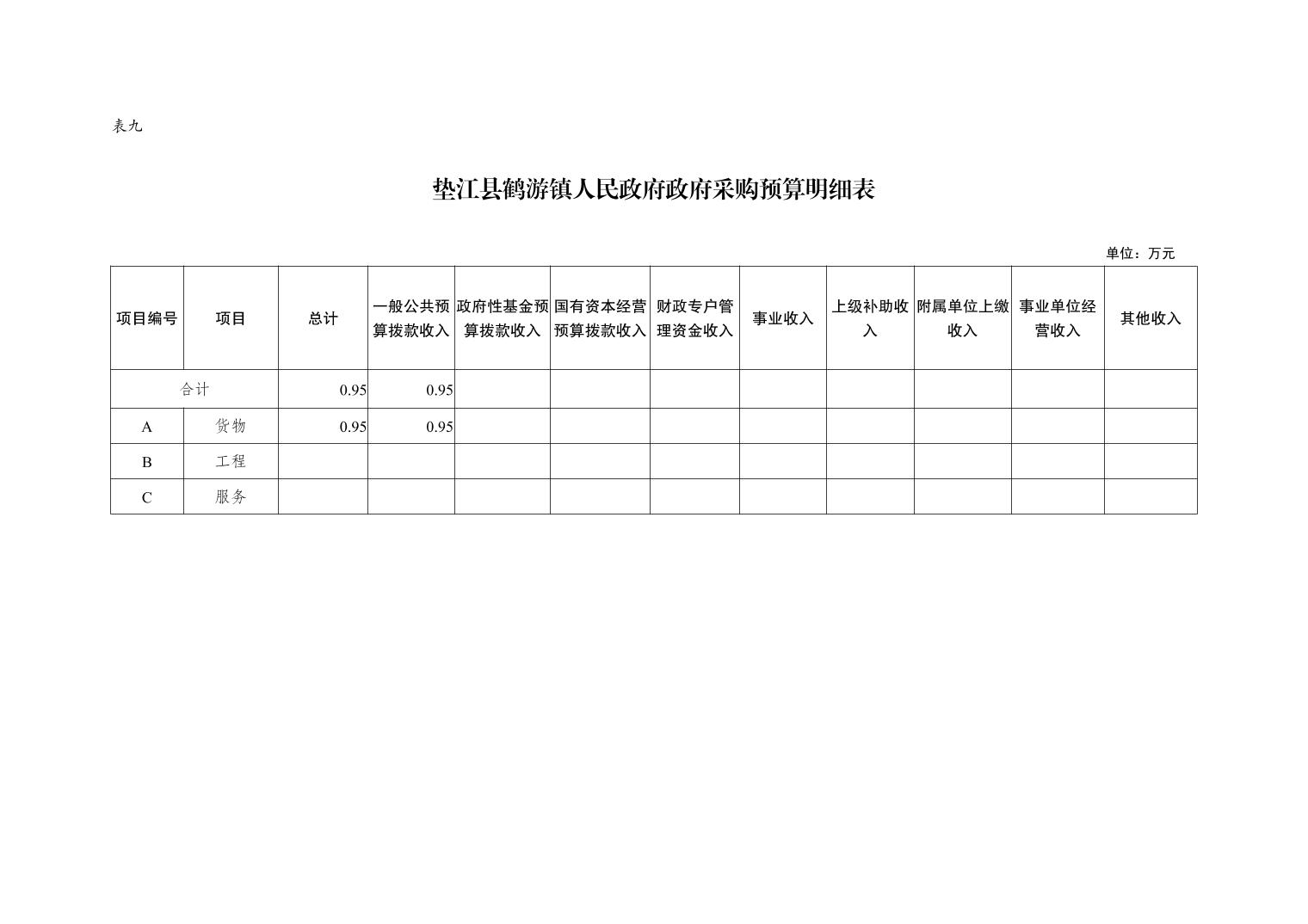 表九

垫江县鹤游镇人民政府政府采购预算明细表

单位：万元

| 项目编号 | 项目 | 总计 | 一般公共预算拨款收入 | 政府性基金预算拨款收入 | 国有资本经营预算拨款收入 | 财政专户管理资金收入 | 事业收入 | 上级补助收入 | 附属单位上缴收入 | 事业单位经营收入 | 其他收入 |
|---|---|---|---|---|---|---|---|---|---|---|---|
| 合计 | | 0.95 | 0.95 | | | | | | | | |
| A | 货物 | 0.95 | 0.95 | | | | | | | | |
| B | 工程 | | | | | | | | | | |
| C | 服务 | | | | | | | | | | |